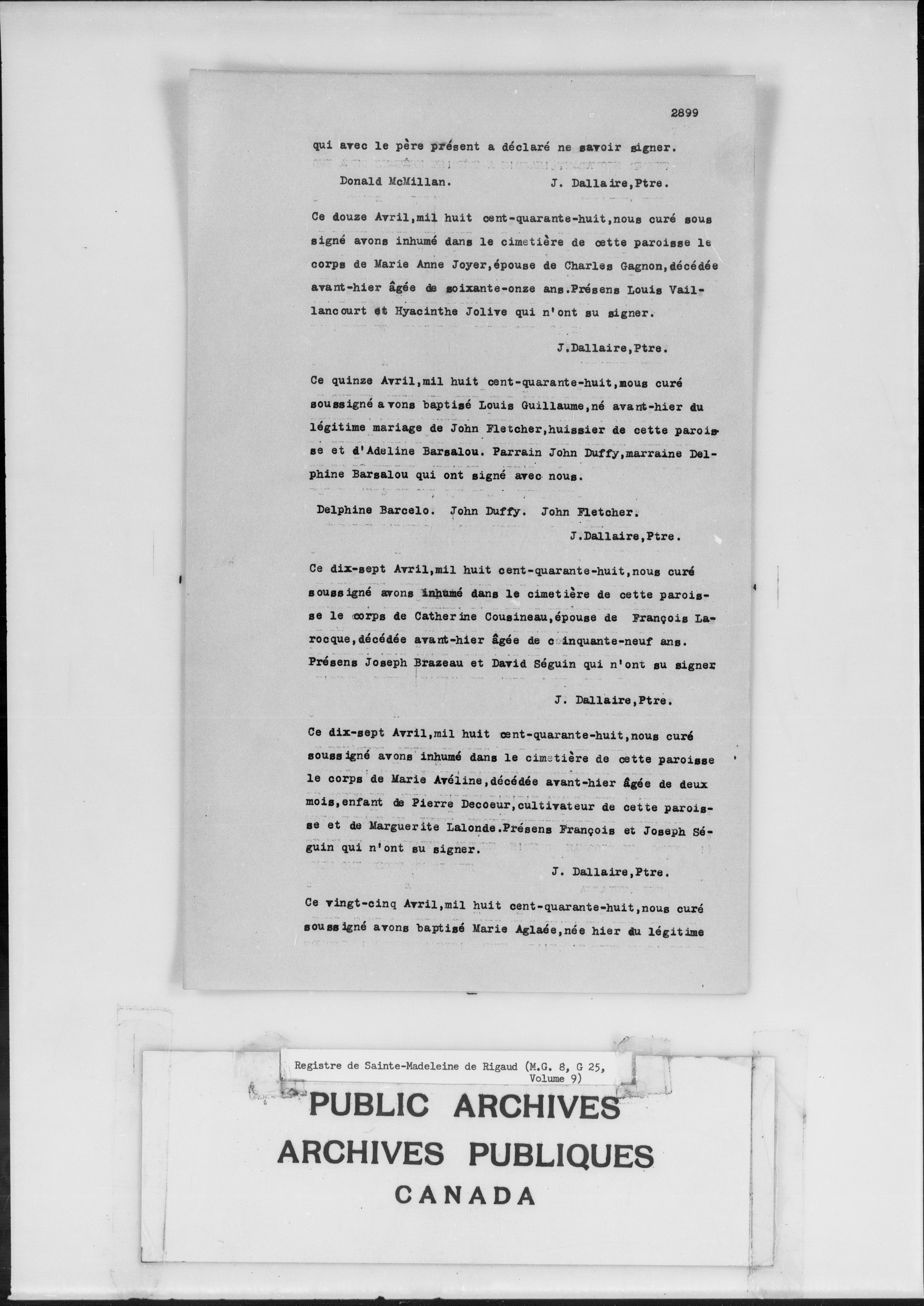 2899

qui avec le père présent a déclaré ne savoir signer.

Donald McMillan. J. Dallaire,Ptre.

Ce douze Avril,mil huit cent-quarante-huit,nous curé sous signé avons inhumé dans le cimetière de cette paroisse le corps de Marie Anne Joyer,épouse de Charles Gagnon,décédée avant-hier âgée de soixante-onze ans.Présens Louis Vaillancourt et Hyacinthe Jolive qui n'ont su signer.

J.Dallaire,Ptre.

Ce quinze Avril,mil huit cent-quarante-huit,nous curé soussigné avons baptisé Louis Guillaume,né avant-hier du légitime mariage de John Fletcher,huissier de cette paroisse et d'Adeline Barsalou. Parrain John Duffy,marraine Delphine Barsalou qui ont signé avec nous.

Delphine Barcelo. John Duffy. John Fletcher.

J.Dallaire,Ptre.

Ce dix-sept Avril,mil huit cent-quarante-huit,nous curé soussigné avons inhumé dans le cimetière de cette paroisse le corps de Catherine Cousineau,épouse de François Larocque,décédée avant-hier âgée de cinquante-neuf ans. Présens Joseph Brazeau et David Séguin qui n'ont su signer

J. Dallaire,Ptre.

Ce dix-sept Avril,mil huit cent-quarante-huit,nous curé soussigné avons inhumé dans le cimetière de cette paroisse le corps de Marie Avéline,décédée avant-hier âgée de deux mois,enfant de Pierre Decoeur,cultivateur de cette paroisse et de Marguerite Lalonde.Présens François et Joseph Séguin qui n'ont su signer.

J. Dallaire,Ptre.

Ce vingt-cinq Avril,mil huit cent-quarante-huit,nous curé soussigné avons baptisé Marie Aglaée,née hier du légitime

Registre de Sainte-Madeleine de Rigaud (M.G. 8, G 25, Volume 9)

PUBLIC ARCHIVES
ARCHIVES PUBLIQUES
CANADA